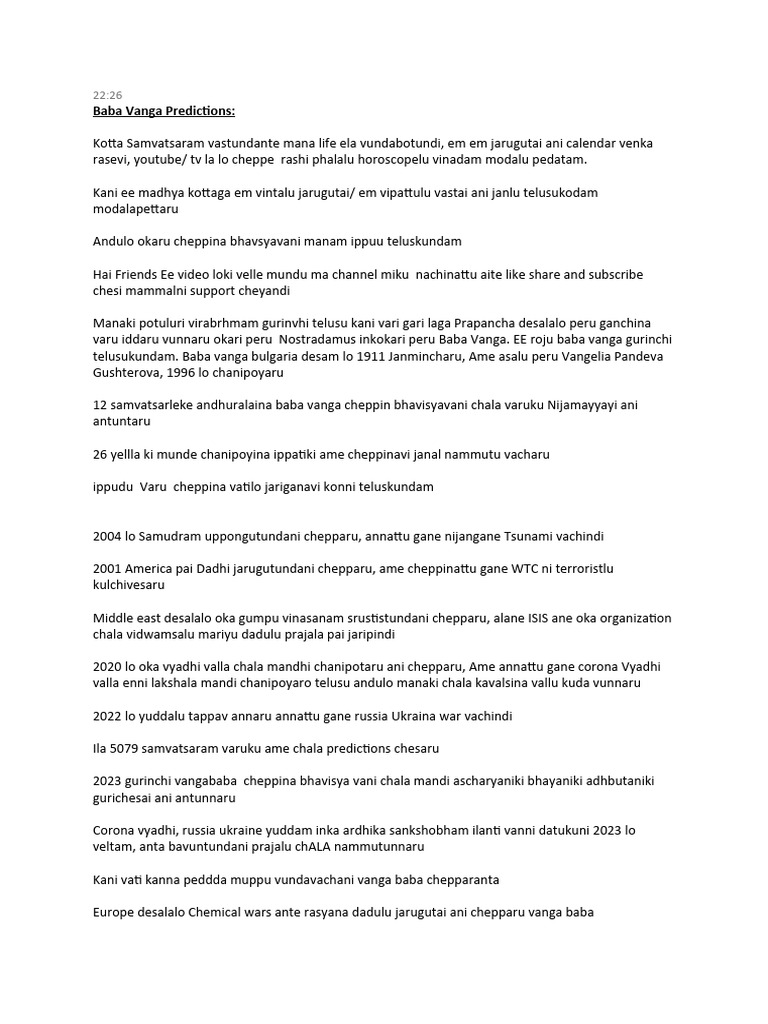 22:26
Baba Vanga Predictions:

Kotta Samvatsaram vastundante mana life ela vundabotundi, em em jarugutai ani calendar venka rasevi, youtube/ tv la lo cheppe rashi phalalu horoscopelu vinadam modalu pedatam.

Kani ee madhya kottaga em vintalu jarugutai/ em vipattulu vastai ani janlu telusukodam modalapettaru

Andulo okaru cheppina bhavsyavani manam ippuu teluskundam

Hai Friends Ee video loki velle mundu ma channel miku nachinattu aite like share and subscribe chesi mammalni support cheyandi

Manaki potuluri virabrhmam gurinvhi telusu kani vari gari laga Prapancha desalalo peru ganchina varu iddaru vunnaru okari peru Nostradamus inkokari peru Baba Vanga. EE roju baba vanga gurinchi telusukundam. Baba vanga bulgaria desam lo 1911 Janmincharu, Ame asalu peru Vangelia Pandeva Gushterova, 1996 lo chanipoyaru

12 samvatsarleke andhuralaina baba vanga cheppin bhavisyavani chala varuku Nijamayyayi ani antuntaru

26 yellla ki munde chanipoyina ippatiki ame cheppinavi janal nammutu vacharu

ippudu Varu cheppina vatilo jariganavi konni teluskundam

2004 lo Samudram uppongutundani chepparu, annattu gane nijangane Tsunami vachindi

2001 America pai Dadhi jarugutundani chepparu, ame cheppinattu gane WTC ni terroristlu kulchivesaru

Middle east desalalo oka gumpu vinasanam srustistundani chepparu, alane ISIS ane oka organization chala vidwamsalu mariyu dadulu prajala pai jaripindi

2020 lo oka vyadhi valla chala mandhi chanipotaru ani chepparu, Ame annattu gane corona Vyadhi valla enni lakshala mandi chanipoyaro telusu andulo manaki chala kavalsina vallu kuda vunnaru

2022 lo yuddalu tappav annaru annattu gane russia Ukraina war vachindi

Ila 5079 samvatsaram varuku ame chala predictions chesaru

2023 gurinchi vangababa cheppina bhavisya vani chala mandi ascharyaniki bhayaniki adhbutaniki gurichesai ani antunnaru

Corona vyadhi, russia ukraine yuddam inka ardhika sankshobham ilanti vanni datukuni 2023 lo veltam, anta bavuntundani prajalu chALA nammutunnaru

Kani vati kanna peddda muppu vundavachani vanga baba chepparanta

Europe desalalo Chemical wars ante rasyana dadulu jarugutai ani chepparu vanga baba